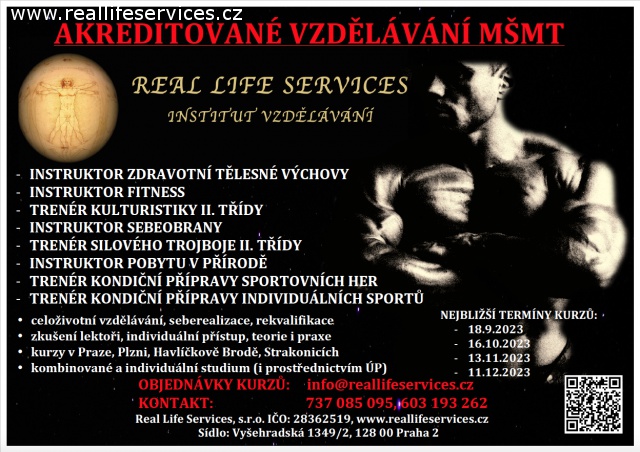 www.reallifeservices.cz

AKREDITOVANÉ VZDĚLÁVÁNÍ MŠMT

REAL LIFE SERVICES

INSTITUT VZDĚLÁVÁNÍ

- INSTRUKTOR ZDRAVOTNÍ TĚLESNÉ VÝCHOVY
- INSTRUKTOR FITNESS
- TRENÉR KULTURISTIKY II. TŘÍDY
- INSTRUKTOR SEBEOBRANY
- TRENÉR SILOVÉHO TROJBOJE II. TŘÍDY
- INSTRUKTOR POBYTU V PŘÍRODĚ
- TRENÉR KONDIČNÍ PŘÍPRAVY SPORTOVNÍCH HER
- TRENÉR KONDIČNÍ PŘÍPRAVY INDIVIDUÁLNÍCH SPORTŮ

• celoživotní vzdělávání, seberealizace, rekvalifikace
• zkušení lektoři, individuální přístup, teorie i praxe
• kurzy v Praze, Plzni, Havlíčkově Brodě, Strakonicích
• kombinované a individuální studium (i prostřednictvím ÚP)

NEJBLIŽŠÍ TERMÍNY KURZŮ:
- 18.9.2023
- 16.10.2023
- 13.11.2023
- 11.12.2023

OBJEDNÁVKY KURZŮ: info@reallifeservices.cz
KONTAKT: 737 085 095, 603 193 262

Real Life Services, s.r.o. IČO: 28362519, www.reallifeservices.cz
Sídlo: Vyšehradská 1349/2, 128 00 Praha 2